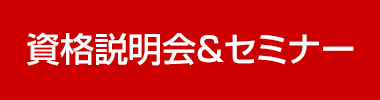 資格説明会＆セミナー